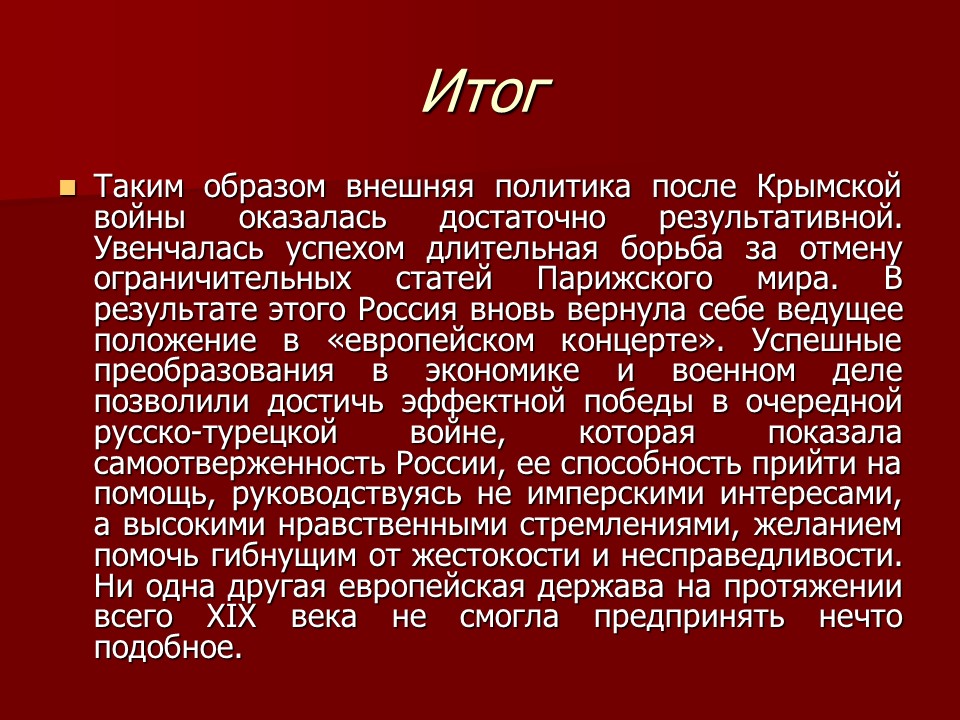 Итог

Таким образом внешняя политика после Крымской войны оказалась достаточно результативной. Увенчалась успехом длительная борьба за отмену ограничительных статей Парижского мира. В результате этого Россия вновь вернула себе ведущее положение в «европейском концерте». Успешные преобразования в экономике и военном деле позволили достичь эффектной победы в очередной русско-турецкой войне, которая показала самоотверженность России, ее способность прийти на помощь, руководствуясь не имперскими интересами, а высокими нравственными стремлениями, желанием помочь гибнущим от жестокости и несправедливости. Ни одна другая европейская держава на протяжении всего XIX века не смогла предпринять нечто подобное.